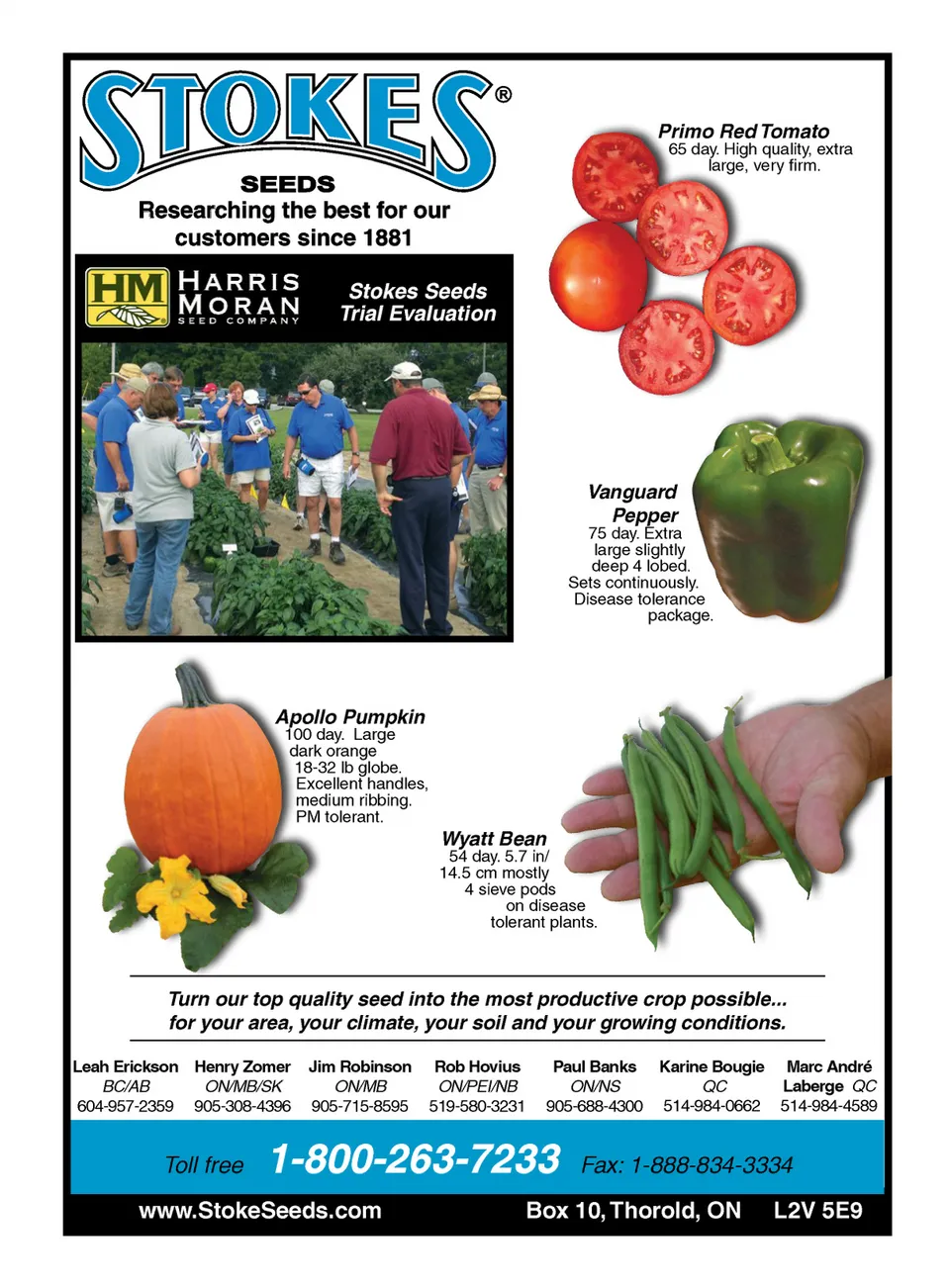 STOKES®

SEEDS

Researching the best for our customers since 1881

HM HARRIS MORAN SEED COMPANY

Stokes Seeds Trial Evaluation

Primo Red Tomato
65 day. High quality, extra large, very firm.

Vanguard Pepper
75 day. Extra large slightly deep 4 lobed. Sets continuously. Disease tolerance package.

Apollo Pumpkin
100 day. Large dark orange 18-32 lb globe. Excellent handles, medium ribbing. PM tolerant.

Wyatt Bean
54 day. 5.7 in/ 14.5 cm mostly 4 sieve pods on disease tolerant plants.

Turn our top quality seed into the most productive crop possible... for your area, your climate, your soil and your growing conditions.

Leah Erickson
BC/AB
604-957-2359

Henry Zomer
ON/MB/SK
905-308-4396

Jim Robinson
ON/MB
905-715-8595

Rob Hovius
ON/PEI/NB
519-580-3231

Paul Banks
ON/NS
905-688-4300

Karine Bougie
QC
514-984-0662

Marc André Laberge QC
514-984-4589

Toll free 1-800-263-7233 Fax: 1-888-834-3334

www.StokeSeeds.com Box 10, Thorold, ON L2V 5E9